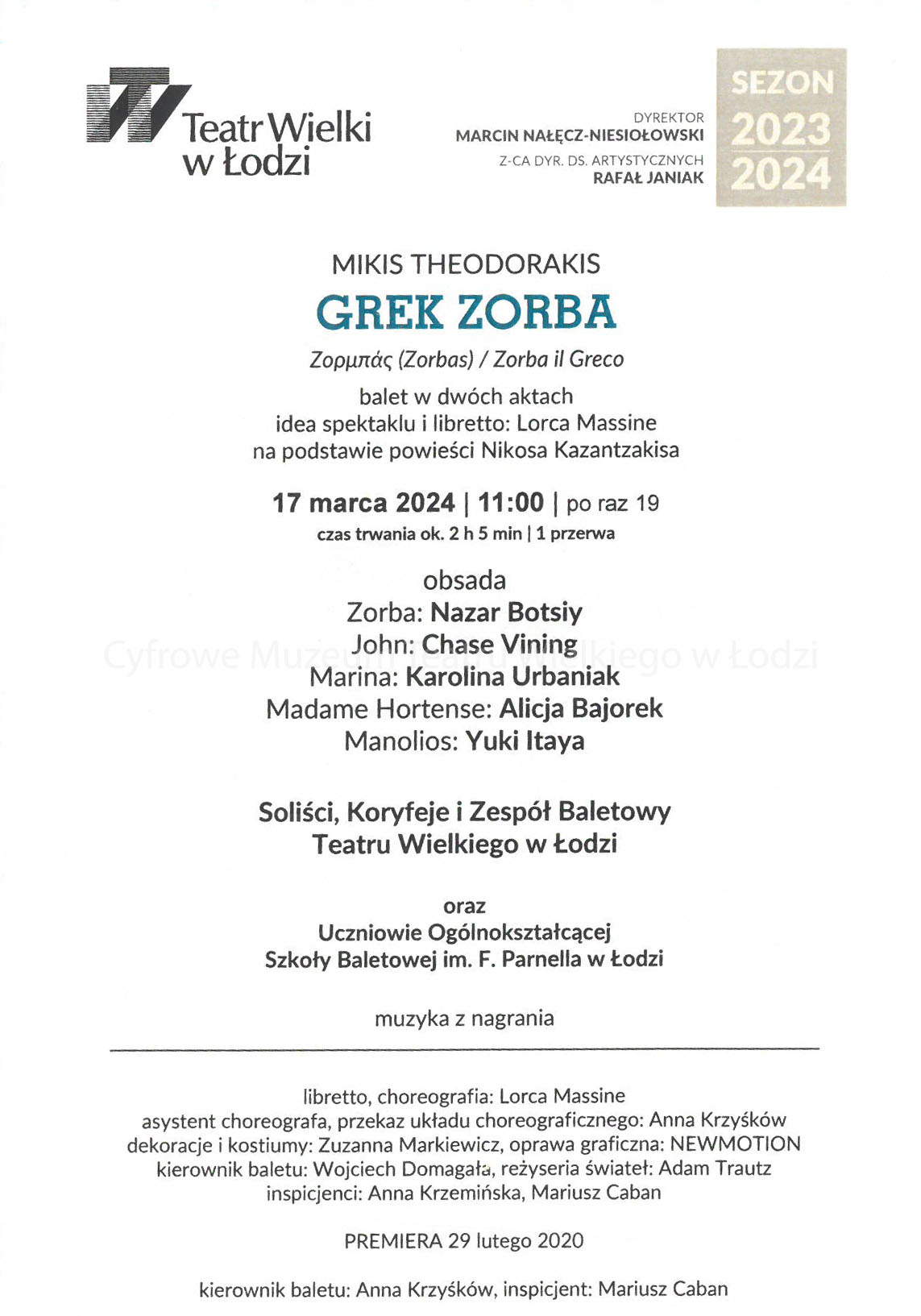 Teatr Wielki w Łodzi

DYREKTOR
MARCIN NAŁĘCZ-NIESIOŁOWSKI
Z-CA DYR. DS. ARTYSTYCZNYCH
RAFAŁ JANIAK

SEZON 2023 2024

MIKIS THEODORAKIS
GREK ZORBA
Ζορμπάς (Zorbas) / Zorba il Greco
balet w dwóch aktach
idea spektaklu i libretto: Lorca Massine
na podstawie powieści Nikosa Kazantzakisa

17 marca 2024 | 11:00 | po raz 19
czas trwania ok. 2 h 5 min | 1 przerwa

obsada
Zorba: Nazar Botsiy
John: Chase Vining
Marina: Karolina Urbaniak
Madame Hortense: Alicja Bajorek
Manolios: Yuki Itaya

Cyfrowe Muzeum Teatru Wielkiego w Łodzi

Soliści, Koryfeje i Zespół Baletowy
Teatru Wielkiego w Łodzi

oraz
Uczniowie Ogólnokształcącej
Szkoły Baletowej im. F. Parnella w Łodzi

muzyka z nagrania

libretto, choreografia: Lorca Massine
asystent choreografa, przekaz układu choreograficznego: Anna Krzyśków
dekoracje i kostiumy: Zuzanna Markiewicz, oprawa graficzna: NEWMOTION
kierownik baletu: Wojciech Domagała, reżyseria świateł: Adam Trautz
inspicjenci: Anna Krzemińska, Mariusz Caban

PREMIERA 29 lutego 2020

kierownik baletu: Anna Krzyśków, inspicjent: Mariusz Caban